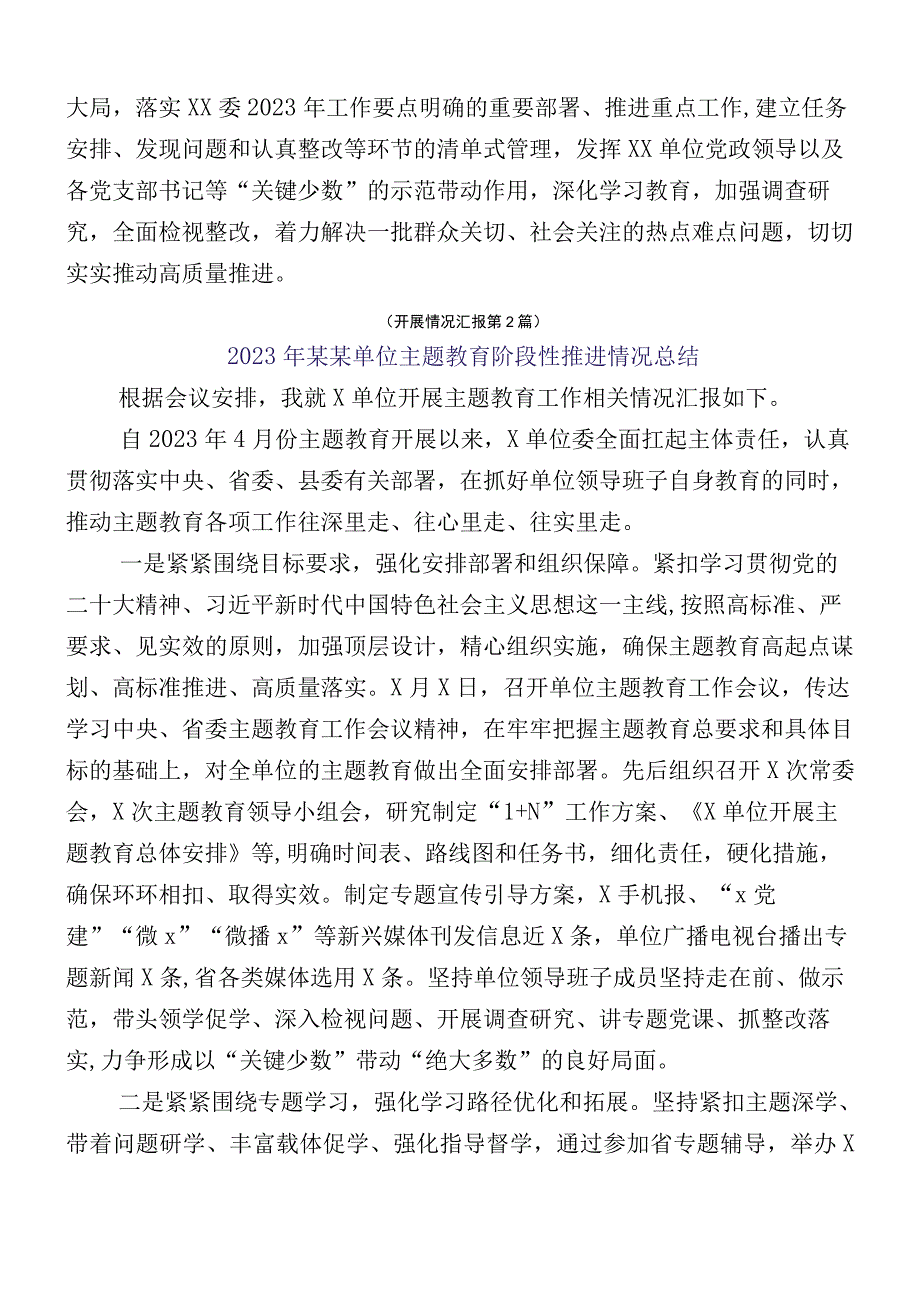 大局，落实XX委2023年工作要点明确的重要部署、推进重点工作,建立任务安排、发现问题和认真整改等环节的清单式管理，发挥XX单位党政领导以及各党支部书记等“关键少数”的示范带动作用，深化学习教育，加强调查研究，全面检视整改，着力解决一批群众关切、社会关注的热点难点问题，切切实实推动高质量推进。

（开展情况汇报第2篇）

2023年某某单位主题教育阶段性推进情况总结

根据会议安排，我就X单位开展主题教育工作相关情况汇报如下。

自2023年4月份主题教育开展以来，X单位委全面扛起主体责任，认真贯彻落实中央、省委、县委有关部署，在抓好单位领导班子自身教育的同时，推动主题教育各项工作往深里走、往心里走、往实里走。

一是紧紧围绕目标要求，强化安排部署和组织保障。紧扣学习贯彻党的二十大精神、习近平新时代中国特色社会主义思想这一主线,按照高标准、严要求、见实效的原则，加强顶层设计，精心组织实施，确保主题教育高起点谋划、高标准推进、高质量落实。X月X日，召开单位主题教育工作会议，传达学习中央、省委主题教育工作会议精神，在牢牢把握主题教育总要求和具体目标的基础上，对全单位的主题教育做出全面安排部署。先后组织召开X次常委会，X次主题教育领导小组会，研究制定“1+N”工作方案、《X单位开展主题教育总体安排》等,明确时间表、路线图和任务书，细化责任，硬化措施，确保环环相扣、取得实效。制定专题宣传引导方案，X手机报、“x党建”“微x”“微播x”等新兴媒体刊发信息近X条，单位广播电视台播出专题新闻X条,省各类媒体选用X条。坚持单位领导班子成员坚持走在前、做示范，带头领学促学、深入检视问题、开展调查研究、讲专题党课、抓整改落实,力争形成以“关键少数”带动“绝大多数”的良好局面。

二是紧紧围绕专题学习，强化学习路径优化和拓展。坚持紧扣主题深学、带着问题研学、丰富载体促学、强化指导督学，通过参加省专题辅导，举办X